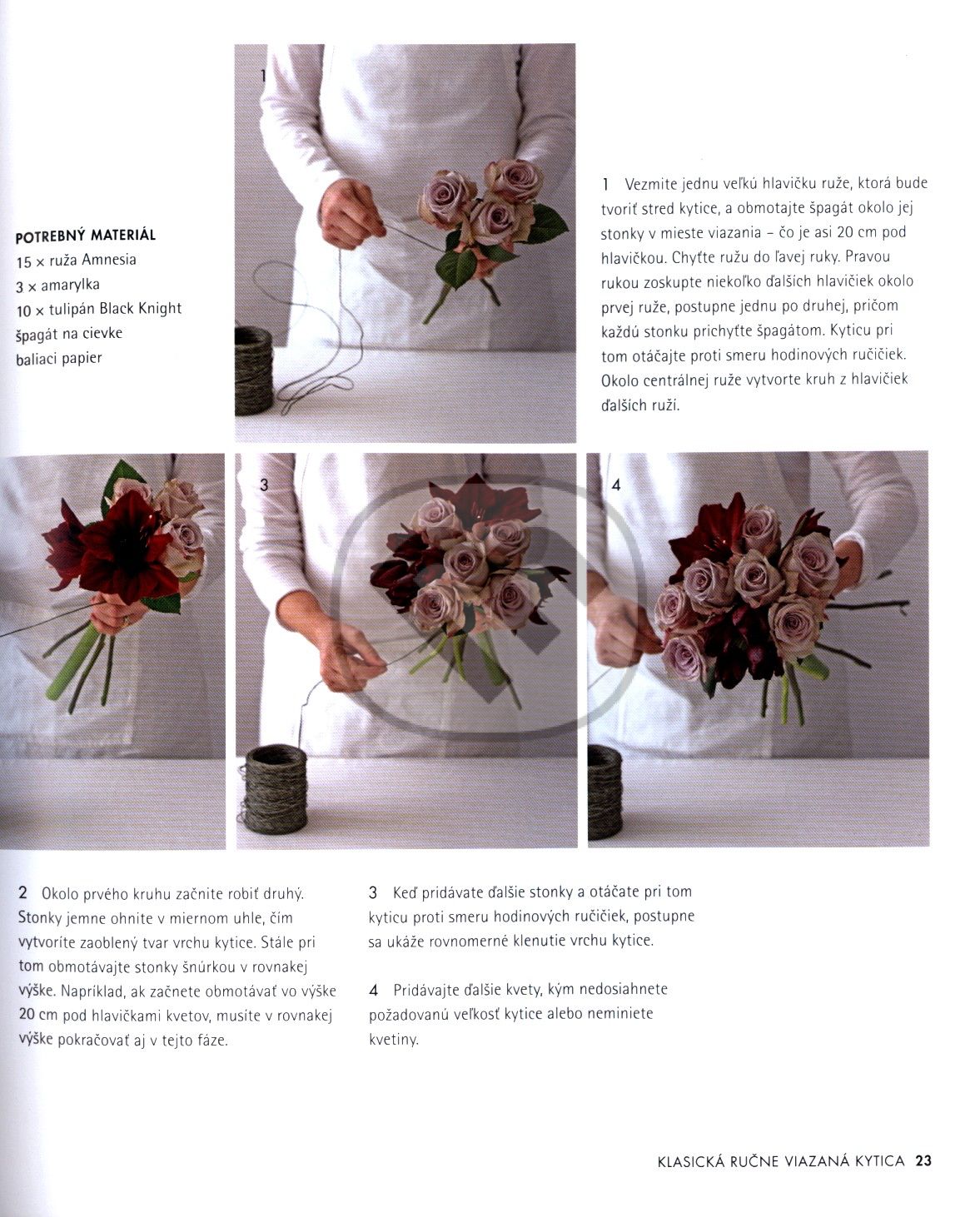 POTREBNÝ MATERIÁL
15 × ruža Amnesia
3 × amarylka
10 × tulipán Black Knight
špagát na cievke
baliaci papier

1

1 Vezmite jednu veľkú hlavičku ruže, ktorá bude tvoriť stred kytice, a obmotajte špagát okolo jej stonky v mieste viazania – čo je asi 20 cm pod hlavičkou. Chyťte ružu do ľavej ruky. Pravou rukou zoskupte niekoľko ďalších hlavičiek okolo prvej ruže, postupne jednu po druhej, pričom každú stonku prichyťte špagátom. Kyticu pri tom otáčajte proti smeru hodinových ručičiek. Okolo centrálnej ruže vytvorte kruh z hlavičiek ďalších ruží.

3

4

2 Okolo prvého kruhu začnite robiť druhý. Stonky jemne ohnite v miernom uhle, čím vytvoríte zaoblený tvar vrchu kytice. Stále pri tom obmotávajte stonky šnúrkou v rovnakej výške. Napríklad, ak začnete obmotávať vo výške 20 cm pod hlavičkami kvetov, musíte v rovnakej výške pokračovať aj v tejto fáze.

3 Keď pridávate ďalšie stonky a otáčate pri tom kyticu proti smeru hodinových ručičiek, postupne sa ukáže rovnomerné klenutie vrchu kytice.

4 Pridávajte ďalšie kvety, kým nedosiahnete požadovanú veľkosť kytice alebo neminiete kvetiny.

KLASICKÁ RUČNE VIAZANÁ KYTICA 23